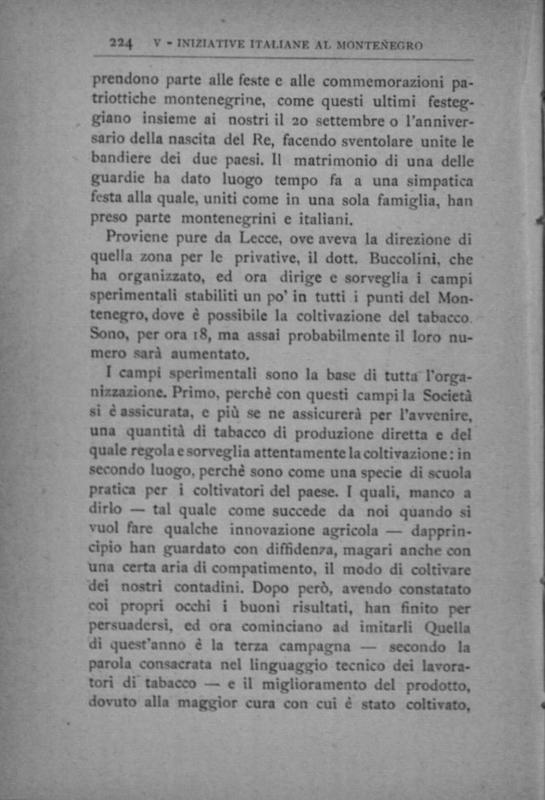 224 V - INIZIATIVE ITALIANE AL MONTEÑEGRO

prendono parte alle feste e alle commemorazioni patriottiche montenegrine, come questi ultimi festeggiano insieme ai nostri il 20 settembre o l'anniversario della nascita del Re, facendo sventolare unite le bandiere dei due paesi. Il matrimonio di una delle guardie ha dato luogo tempo fa a una simpatica festa alla quale, uniti come in una sola famiglia, han preso parte montenegrini e italiani.

Proviene pure da Lecce, ove aveva la direzione di quella zona per le privative, il dott. Buccolini, che ha organizzato, ed ora dirige e sorveglia i campi sperimentali stabiliti un po' in tutti i punti del Montenegro, dove è possibile la coltivazione del tabacco. Sono, per ora 18, ma assai probabilmente il loro numero sarà aumentato.

I campi sperimentali sono la base di tutta l'organizzazione. Primo, perchè con questi campi la Società si è assicurata, e più se ne assicurerà per l'avvenire, una quantità di tabacco di produzione diretta e del quale regola e sorveglia attentamente la coltivazione: in secondo luogo, perchè sono come una specie di scuola pratica per i coltivatori del paese. I quali, manco a dirlo — tal quale come succede da noi quando si vuol fare qualche innovazione agricola — dapprincipio han guardato con diffidenza, magari anche con una certa aria di compatimento, il modo di coltivare dei nostri contadini. Dopo però, avendo constatato coi propri occhi i buoni risultati, han finito per persuadersi, ed ora cominciano ad imitarli Quella di quest'anno è la terza campagna — secondo la parola consacrata nel linguaggio tecnico dei lavoratori di tabacco — e il miglioramento del prodotto, dovuto alla maggior cura con cui è stato coltivato,